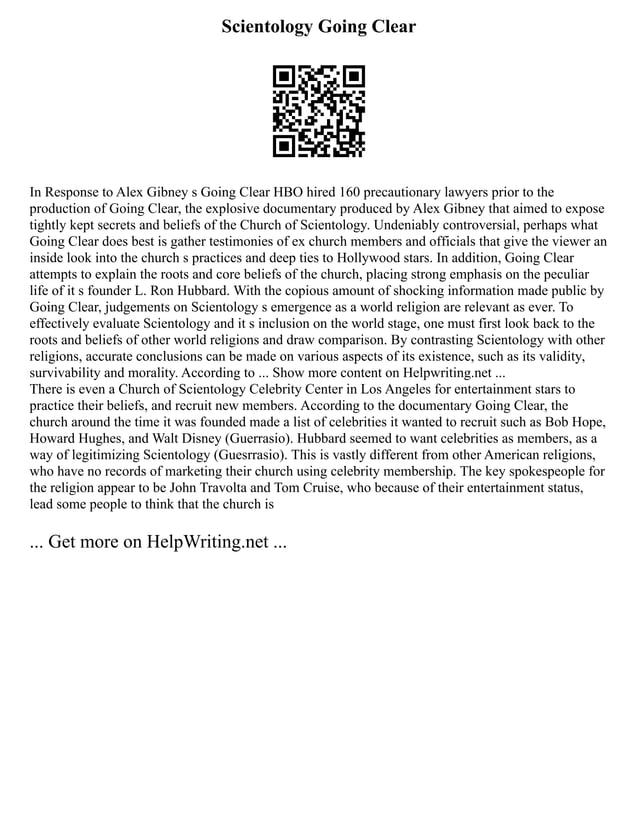 Scientology Going Clear

In Response to Alex Gibney s Going Clear HBO hired 160 precautionary lawyers prior to the production of Going Clear, the explosive documentary produced by Alex Gibney that aimed to expose tightly kept secrets and beliefs of the Church of Scientology. Undeniably controversial, perhaps what Going Clear does best is gather testimonies of ex church members and officials that give the viewer an inside look into the church s practices and deep ties to Hollywood stars. In addition, Going Clear attempts to explain the roots and core beliefs of the church, placing strong emphasis on the peculiar life of it s founder L. Ron Hubbard. With the copious amount of shocking information made public by Going Clear, judgements on Scientology s emergence as a world religion are relevant as ever. To effectively evaluate Scientology and it s inclusion on the world stage, one must first look back to the roots and beliefs of other world religions and draw comparison. By contrasting Scientology with other religions, accurate conclusions can be made on various aspects of its existence, such as its validity, survivability and morality. According to ... Show more content on Helpwriting.net ...
There is even a Church of Scientology Celebrity Center in Los Angeles for entertainment stars to practice their beliefs, and recruit new members. According to the documentary Going Clear, the church around the time it was founded made a list of celebrities it wanted to recruit such as Bob Hope, Howard Hughes, and Walt Disney (Guerrasio). Hubbard seemed to want celebrities as members, as a way of legitimizing Scientology (Guesrrasio). This is vastly different from other American religions, who have no records of marketing their church using celebrity membership. The key spokespeople for the religion appear to be John Travolta and Tom Cruise, who because of their entertainment status, lead some people to think that the church is

... Get more on HelpWriting.net ...